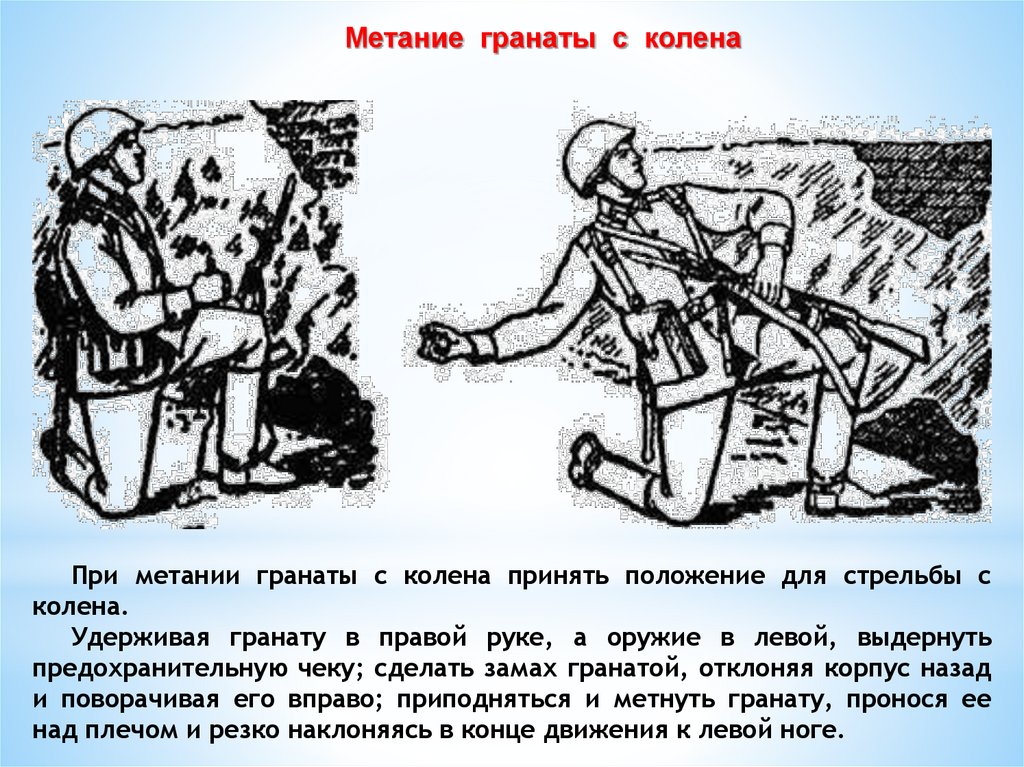 Метание гранаты с колена

При метании гранаты с колена принять положение для стрельбы с колена.

Удерживая гранату в правой руке, а оружие в левой, выдернуть предохранительную чеку; сделать замах гранатой, отклоняя корпус назад и поворачивая его вправо; приподняться и метнуть гранату, пронося ее над плечом и резко наклоняясь в конце движения к левой ноге.